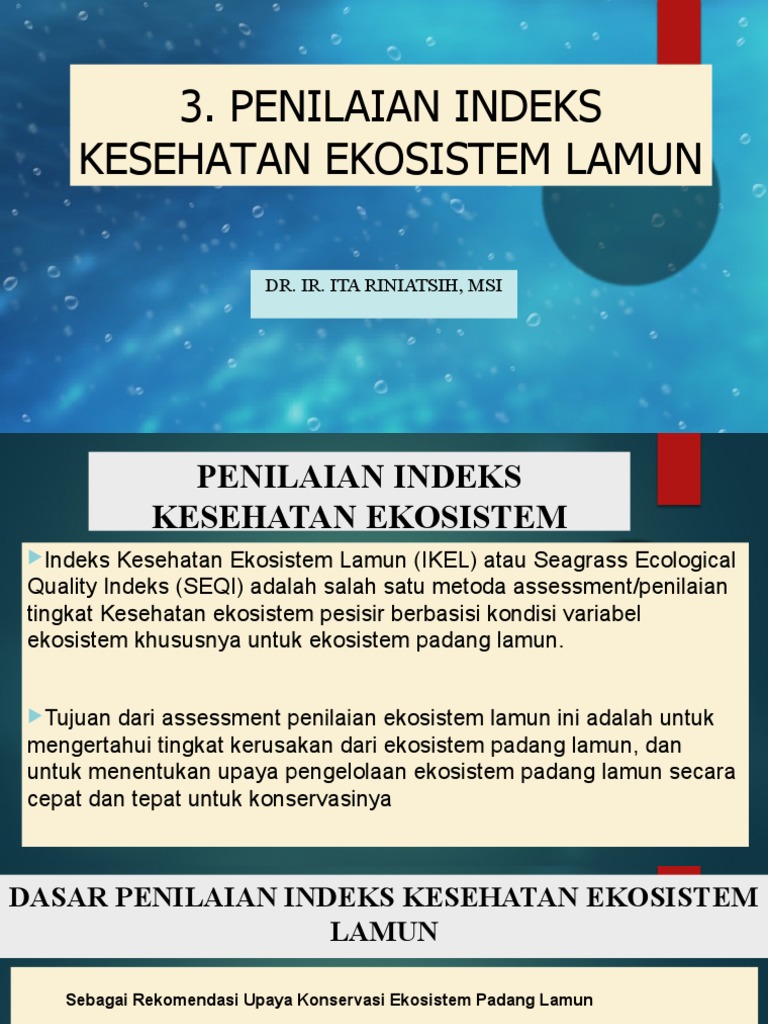 3. PENILAIAN INDEKS KESEHATAN EKOSISTEM LAMUN

DR. IR. ITA RINIATSIH, MSI

PENILAIAN INDEKS KESEHATAN EKOSISTEM

Indeks Kesehatan Ekosistem Lamun (IKEL) atau Seagrass Ecological Quality Indeks (SEQI) adalah salah satu metoda assessment/penilaian tingkat Kesehatan ekosistem pesisir berbasisi kondisi variabel ekosistem khususnya untuk ekosistem padang lamun.

Tujuan dari assessment penilaian ekosistem lamun ini adalah untuk mengertahui tingkat kerusakan dari ekosistem padang lamun, dan untuk menentukan upaya pengelolaan ekosistem padang lamun secara cepat dan tepat untuk konservasinya

DASAR PENILAIAN INDEKS KESEHATAN EKOSISTEM LAMUN

Sebagai Rekomendasi Upaya Konservasi Ekosistem Padang Lamun